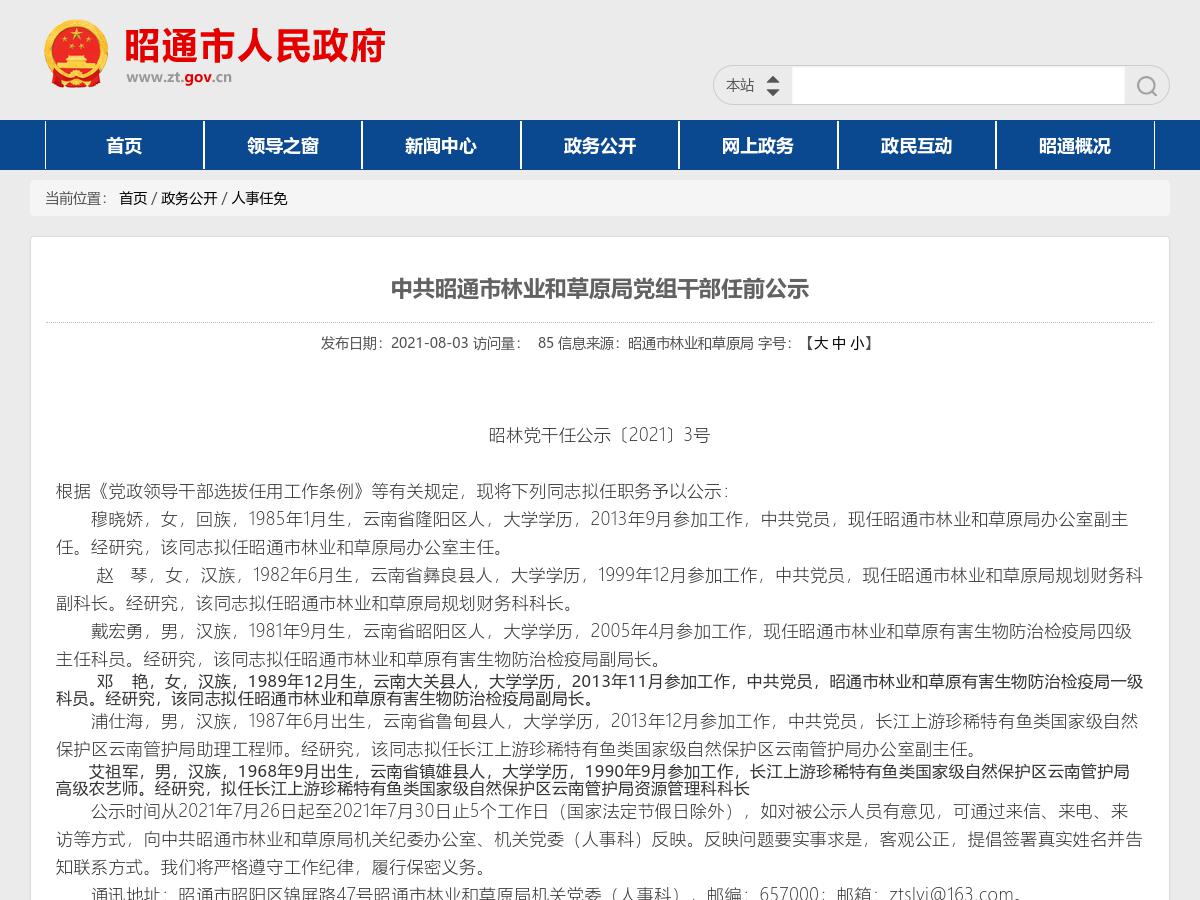 昭通市人民政府
www.zt.gov.cn

本站

首页 领导之窗 新闻中心 政务公开 网上政务 政民互动 昭通概况

当前位置： 首页 / 政务公开 / 人事任免

中共昭通市林业和草原局党组干部任前公示

发布日期：2021-08-03 访问量： 85 信息来源：昭通市林业和草原局 字号：【大 中 小】

昭林党干任公示〔2021〕3号

根据《党政领导干部选拔任用工作条例》等有关规定，现将下列同志拟任职务予以公示：

穆晓娇，女，回族，1985年1月生，云南省隆阳区人，大学学历，2013年9月参加工作，中共党员，现任昭通市林业和草原局办公室副主任。经研究，该同志拟任昭通市林业和草原局办公室主任。

赵 琴，女，汉族，1982年6月生，云南省彝良县人，大学学历，1999年12月参加工作，中共党员，现任昭通市林业和草原局规划财务科副科长。经研究，该同志拟任昭通市林业和草原局规划财务科科长。

戴宏勇，男，汉族，1981年9月生，云南省昭阳区人，大学学历，2005年4月参加工作，现任昭通市林业和草原有害生物防治检疫局四级主任科员。经研究，该同志拟任昭通市林业和草原有害生物防治检疫局副局长。

邓 艳，女，汉族，1989年12月生，云南大关县人，大学学历，2013年11月参加工作，中共党员，昭通市林业和草原有害生物防治检疫局一级科员。经研究，该同志拟任昭通市林业和草原有害生物防治检疫局副局长。

浦仕海，男，汉族，1987年6月出生，云南省鲁甸县人，大学学历，2013年12月参加工作，中共党员，长江上游珍稀特有鱼类国家级自然保护区云南管护局助理工程师。经研究，该同志拟任长江上游珍稀特有鱼类国家级自然保护区云南管护局办公室副主任。

艾祖军，男，汉族，1968年9月出生，云南省镇雄县人，大学学历，1990年9月参加工作，长江上游珍稀特有鱼类国家级自然保护区云南管护局高级农艺师。经研究，拟任长江上游珍稀特有鱼类国家级自然保护区云南管护局资源管理科科长

公示时间从2021年7月26日起至2021年7月30日止5个工作日（国家法定节假日除外），如对被公示人员有意见，可通过来信、来电、来访等方式，向中共昭通市林业和草原局机关纪委办公室、机关党委（人事科）反映。反映问题要实事求是，客观公正，提倡签署真实姓名并告知联系方式。我们将严格遵守工作纪律，履行保密义务。

通讯地址：昭通市昭阳区锦屏路47号昭通市林业和草原局机关党委（人事科），邮编：657000；邮箱：ztslyj@163.com。